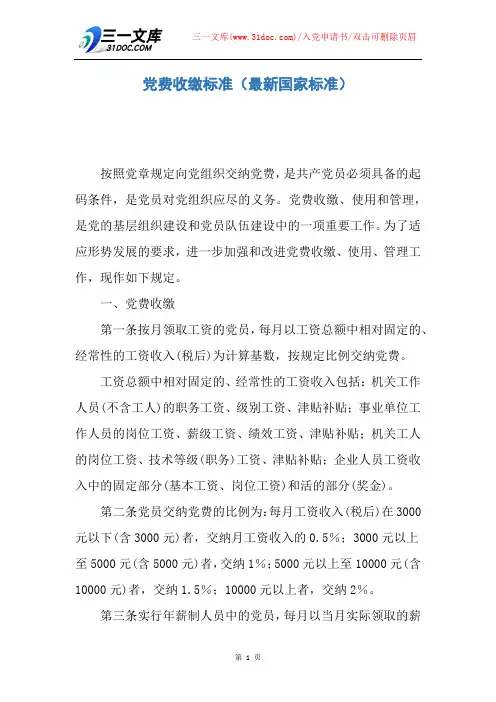 三一文库
31DOC.COM

三一文库(www.31doc.com)/入党申请书/双击可删除页眉

党费收缴标准（最新国家标准）

按照党章规定向党组织交纳党费，是共产党员必须具备的起码条件，是党员对党组织应尽的义务。党费收缴、使用和管理，是党的基层组织建设和党员队伍建设中的一项重要工作。为了适应形势发展的要求，进一步加强和改进党费收缴、使用、管理工作，现作如下规定。

一、党费收缴

第一条按月领取工资的党员，每月以工资总额中相对固定的、经常性的工资收入(税后)为计算基数，按规定比例交纳党费。

工资总额中相对固定的、经常性的工资收入包括：机关工作人员(不含工人)的职务工资、级别工资、津贴补贴；事业单位工作人员的岗位工资、薪级工资、绩效工资、津贴补贴；机关工人的岗位工资、技术等级(职务)工资、津贴补贴；企业人员工资收入中的固定部分(基本工资、岗位工资)和活的部分(奖金)。

第二条党员交纳党费的比例为：每月工资收入(税后)在3000元以下(含3000元)者，交纳月工资收入的0.5%；3000元以上至5000元(含5000元)者，交纳1%；5000元以上至10000元(含10000元)者，交纳1.5%；10000元以上者，交纳2%。

第三条实行年薪制人员中的党员，每月以当月实际领取的薪

第 1 页